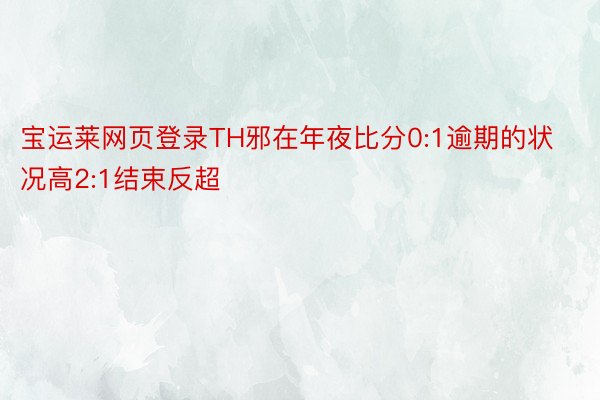 宝运莱网页登录TH邪在年夜比分0:1逾期的状况高2:1结束反超